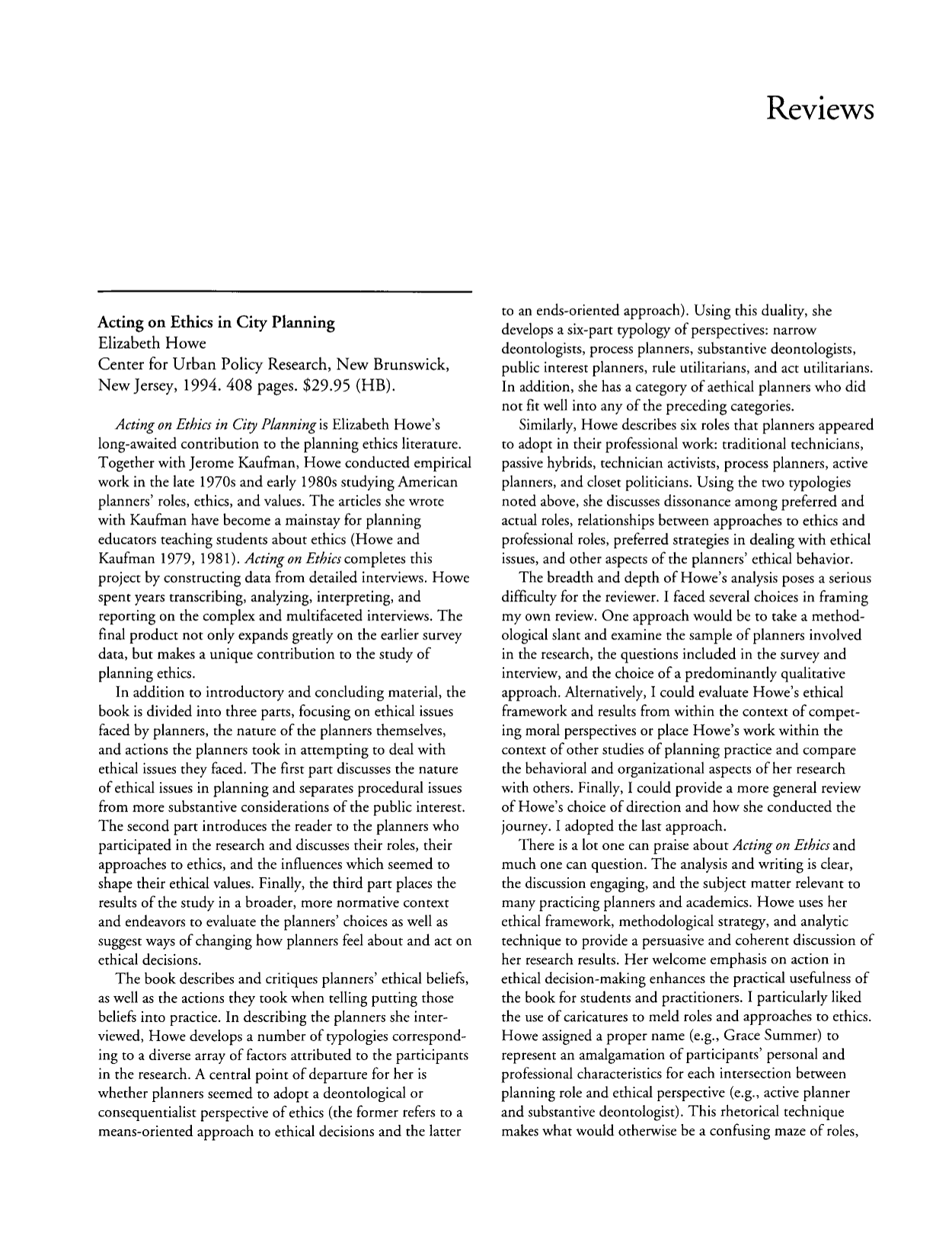 Reviews

Acting on Ethics in City Planning
Elizabeth Howe
Center for Urban Policy Research, New Brunswick, New Jersey, 1994. 408 pages. $29.95 (HB).

Acting on Ethics in City Planning is Elizabeth Howe's long-awaited contribution to the planning ethics literature. Together with Jerome Kaufman, Howe conducted empirical work in the late 1970s and early 1980s studying American planners' roles, ethics, and values. The articles she wrote with Kaufman have become a mainstay for planning educators teaching students about ethics (Howe and Kaufman 1979, 1981). Acting on Ethics completes this project by constructing data from detailed interviews. Howe spent years transcribing, analyzing, interpreting, and reporting on the complex and multifaceted interviews. The final product not only expands greatly on the earlier survey data, but makes a unique contribution to the study of planning ethics.

In addition to introductory and concluding material, the book is divided into three parts, focusing on ethical issues faced by planners, the nature of the planners themselves, and actions the planners took in attempting to deal with ethical issues they faced. The first part discusses the nature of ethical issues in planning and separates procedural issues from more substantive considerations of the public interest. The second part introduces the reader to the planners who participated in the research and discusses their roles, their approaches to ethics, and the influences which seemed to shape their ethical values. Finally, the third part places the results of the study in a broader, more normative context and endeavors to evaluate the planners' choices as well as suggest ways of changing how planners feel about and act on ethical decisions.

The book describes and critiques planners' ethical beliefs, as well as the actions they took when telling putting those beliefs into practice. In describing the planners she interviewed, Howe develops a number of typologies corresponding to a diverse array of factors attributed to the participants in the research. A central point of departure for her is whether planners seemed to adopt a deontological or consequentialist perspective of ethics (the former refers to a means-oriented approach to ethical decisions and the latter to an ends-oriented approach). Using this duality, she develops a six-part typology of perspectives: narrow deontologists, process planners, substantive deontologists, public interest planners, rule utilitarians, and act utilitarians. In addition, she has a category of aethical planners who did not fit well into any of the preceding categories.

Similarly, Howe describes six roles that planners appeared to adopt in their professional work: traditional technicians, passive hybrids, technician activists, process planners, active planners, and closet politicians. Using the two typologies noted above, she discusses dissonance among preferred and actual roles, relationships between approaches to ethics and professional roles, preferred strategies in dealing with ethical issues, and other aspects of the planners' ethical behavior.

The breadth and depth of Howe's analysis poses a serious difficulty for the reviewer. I faced several choices in framing my own review. One approach would be to take a methodological slant and examine the sample of planners involved in the research, the questions included in the survey and interview, and the choice of a predominantly qualitative approach. Alternatively, I could evaluate Howe's ethical framework and results from within the context of competing moral perspectives or place Howe's work within the context of other studies of planning practice and compare the behavioral and organizational aspects of her research with others. Finally, I could provide a more general review of Howe's choice of direction and how she conducted the journey. I adopted the last approach.

There is a lot one can praise about Acting on Ethics and much one can question. The analysis and writing is clear, the discussion engaging, and the subject matter relevant to many practicing planners and academics. Howe uses her ethical framework, methodological strategy, and analytic technique to provide a persuasive and coherent discussion of her research results. Her welcome emphasis on action in ethical decision-making enhances the practical usefulness of the book for students and practitioners. I particularly liked the use of caricatures to meld roles and approaches to ethics. Howe assigned a proper name (e.g., Grace Summer) to represent an amalgamation of participants' personal and professional characteristics for each intersection between planning role and ethical perspective (e.g., active planner and substantive deontologist). This rhetorical technique makes what would otherwise be a confusing maze of roles,